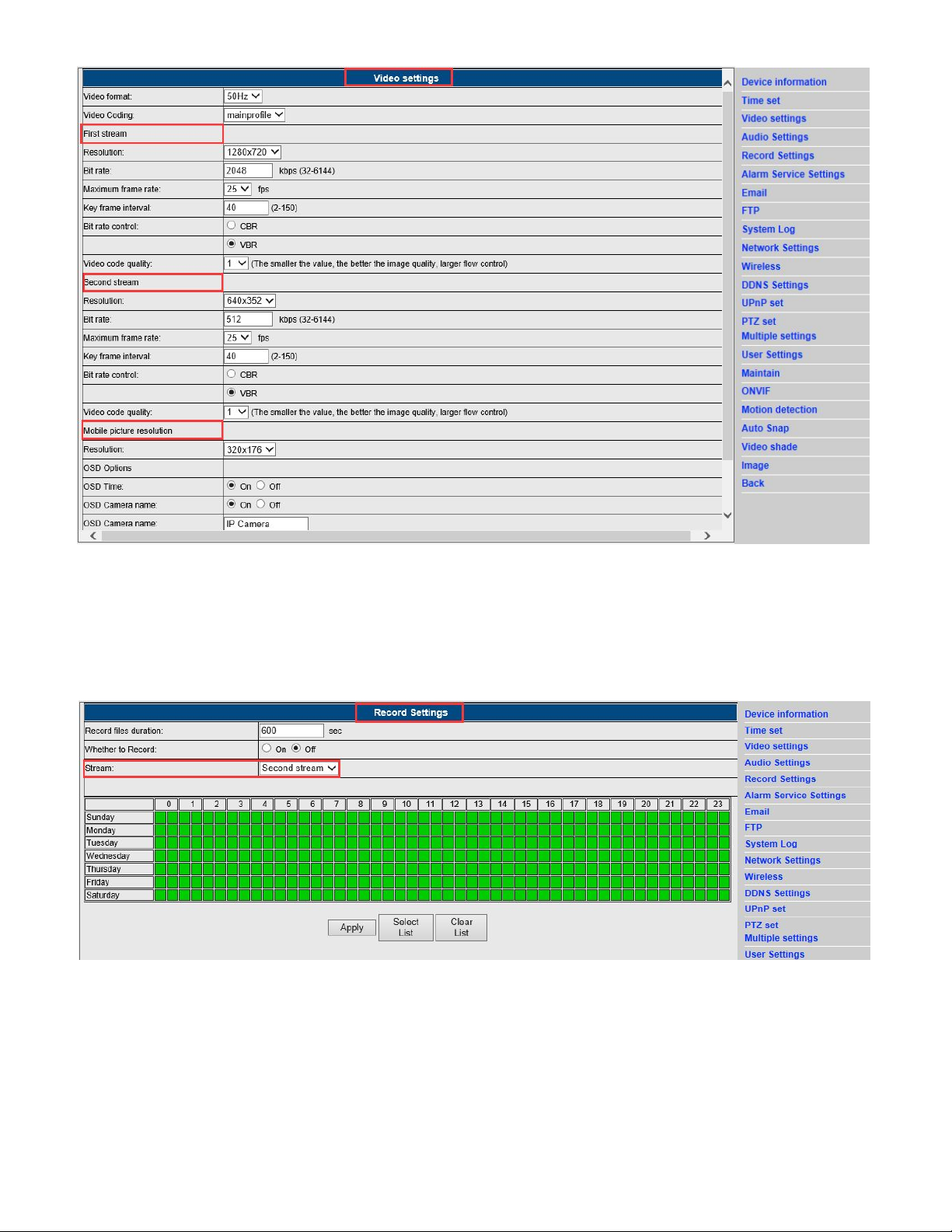 Video settings

| | |
|---|---|
| Video format: | 50Hz |
| Video Coding: | mainprofile |
| First stream | |
| Resolution: | 1280x720 |
| Bit rate: | 2048 kbps (32-6144) |
| Maximum frame rate: | 25 fps |
| Key frame interval: | 40 (2-150) |
| Bit rate control: | CBR |
| | VBR |
| Video code quality: | 1 (The smaller the value, the better the image quality, larger flow control) |
| Second stream | |
| Resolution: | 640x352 |
| Bit rate: | 512 kbps (32-6144) |
| Maximum frame rate: | 25 fps |
| Key frame interval: | 40 (2-150) |
| Bit rate control: | CBR |
| | VBR |
| Video code quality: | 1 (The smaller the value, the better the image quality, larger flow control) |
| Mobile picture resolution | |
| Resolution: | 320x176 |
| OSD Options | |
| OSD Time: | On Off |
| OSD Camera name: | On Off |
| OSD Camera name: | IP Camera |

Device information
Time set
Video settings
Audio Settings
Record Settings
Alarm Service Settings
Email
FTP
System Log
Network Settings
Wireless
DDNS Settings
UPnP set
PTZ set
Multiple settings
User Settings
Maintain
ONVIF
Motion detection
Auto Snap
Video shade
Image
Back

Record Settings

| | |
|---|---|
| Record files duration: | 600 sec |
| Whether to Record: | On Off |
| Stream: | Second stream |

| | 0 | 1 | 2 | 3 | 4 | 5 | 6 | 7 | 8 | 9 | 10 | 11 | 12 | 13 | 14 | 15 | 16 | 17 | 18 | 19 | 20 | 21 | 22 | 23 |
|---|---|---|---|---|---|---|---|---|---|---|---|---|---|---|---|---|---|---|---|---|---|---|---|---|
| Sunday | | | | | | | | | | | | | | | | | | | | | | | | |
| Monday | | | | | | | | | | | | | | | | | | | | | | | | |
| Tuesday | | | | | | | | | | | | | | | | | | | | | | | | |
| Wednesday | | | | | | | | | | | | | | | | | | | | | | | | |
| Thursday | | | | | | | | | | | | | | | | | | | | | | | | |
| Friday | | | | | | | | | | | | | | | | | | | | | | | | |
| Saturday | | | | | | | | | | | | | | | | | | | | | | | | |

Apply
Select List
Clear List

Device information
Time set
Video settings
Audio Settings
Record Settings
Alarm Service Settings
Email
FTP
System Log
Network Settings
Wireless
DDNS Settings
UPnP set
PTZ set
Multiple settings
User Settings